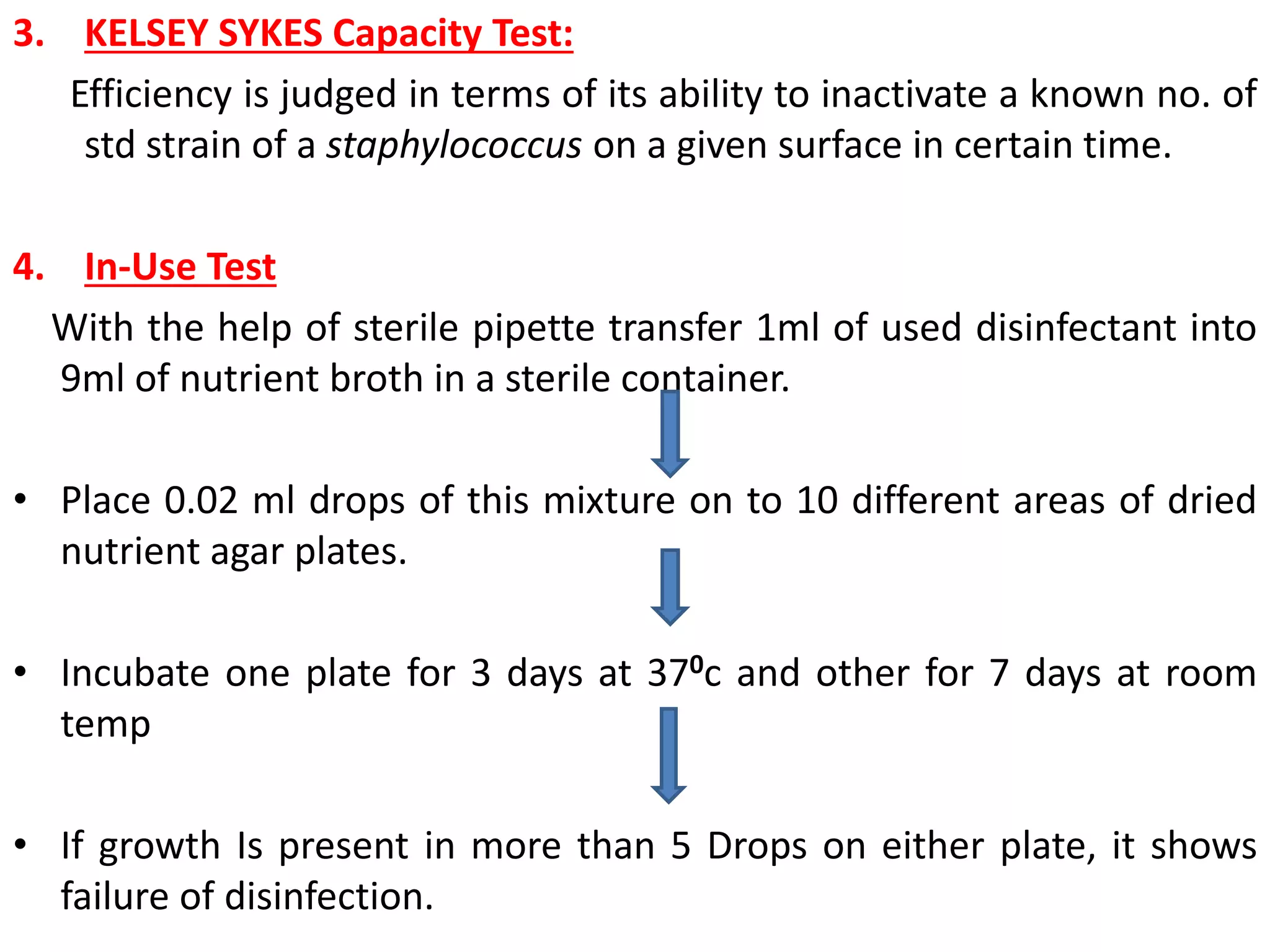 3. KELSEY SYKES Capacity Test:

Efficiency is judged in terms of its ability to inactivate a known no. of std strain of a staphylococcus on a given surface in certain time.

4. In-Use Test

With the help of sterile pipette transfer 1ml of used disinfectant into 9ml of nutrient broth in a sterile container.

• Place 0.02 ml drops of this mixture on to 10 different areas of dried nutrient agar plates.

• Incubate one plate for 3 days at $37^0$c and other for 7 days at room temp

• If growth Is present in more than 5 Drops on either plate, it shows failure of disinfection.